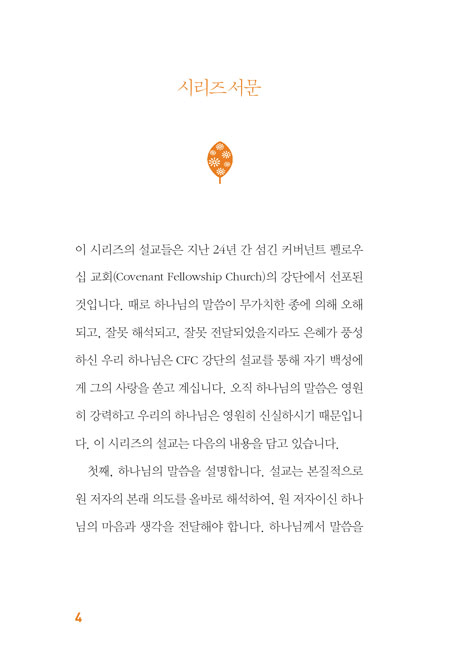 시리즈 서문

이 시리즈의 설교들은 지난 24년 간 섬긴 커버넌트 펠로우십 교회(Covenant Fellowship Church)의 강단에서 선포된 것입니다. 때로 하나님의 말씀이 무가치한 종에 의해 오해되고, 잘못 해석되고, 잘못 전달되었을지라도 은혜가 풍성하신 우리 하나님은 CFC 강단의 설교를 통해 자기 백성에게 그의 사랑을 쏟고 계십니다. 오직 하나님의 말씀은 영원히 강력하고 우리의 하나님은 영원히 신실하시기 때문입니다. 이 시리즈의 설교는 다음의 내용을 담고 있습니다.

첫째, 하나님의 말씀을 설명합니다. 설교는 본질적으로 원 저자의 본래 의도를 올바로 해석하여, 원 저자이신 하나님의 마음과 생각을 전달해야 합니다. 하나님께서 말씀을

4